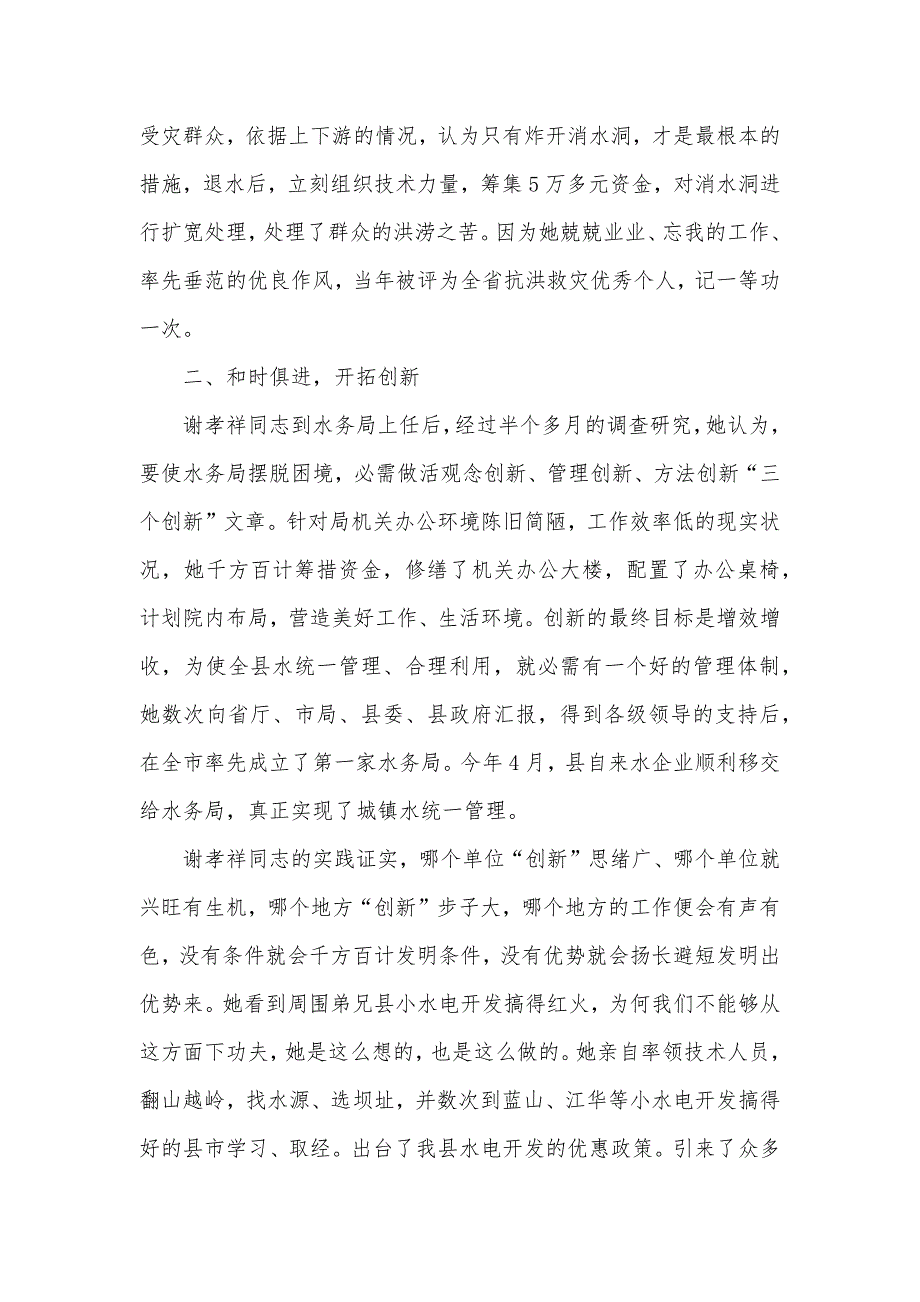 受灾群众，依据上下游的情况，认为只有炸开消水洞，才是最根本的措施，退水后，立刻组织技术力量，筹集5万多元资金，对消水洞进行扩宽处理，处理了群众的洪涝之苦。因为她兢兢业业、忘我的工作、率先垂范的优良作风，当年被评为全省抗洪救灾优秀个人，记一等功一次。

二、和时俱进，开拓创新

谢孝祥同志到水务局上任后，经过半个多月的调查研究，她认为，要使水务局摆脱困境，必需做活观念创新、管理创新、方法创新“三个创新”文章。针对局机关办公环境陈旧简陋，工作效率低的现实状况，她千方百计筹措资金，修缮了机关办公大楼，配置了办公桌椅，计划院内布局，营造美好工作、生活环境。创新的最终目标是增效增收，为使全县水统一管理、合理利用，就必需有一个好的管理体制，她数次向省厅、市局、县委、县政府汇报，得到各级领导的支持后，在全市率先成立了第一家水务局。今年4月，县自来水企业顺利移交给水务局，真正实现了城镇水统一管理。

谢孝祥同志的实践证实，哪个单位“创新”思绪广、哪个单位就兴旺有生机，哪个地方“创新”步子大，哪个地方的工作便会有声有色，没有条件就会千方百计发明条件，没有优势就会扬长避短发明出优势来。她看到周围弟兄县小水电开发搞得红火，为何我们不能够从这方面下功夫，她是这么想的，也是这么做的。她亲自率领技术人员，翻山越岭，找水源、选坝址，并数次到蓝山、江华等小水电开发搞得好的县市学习、取经。出台了我县水电开发的优惠政策。引来了众多